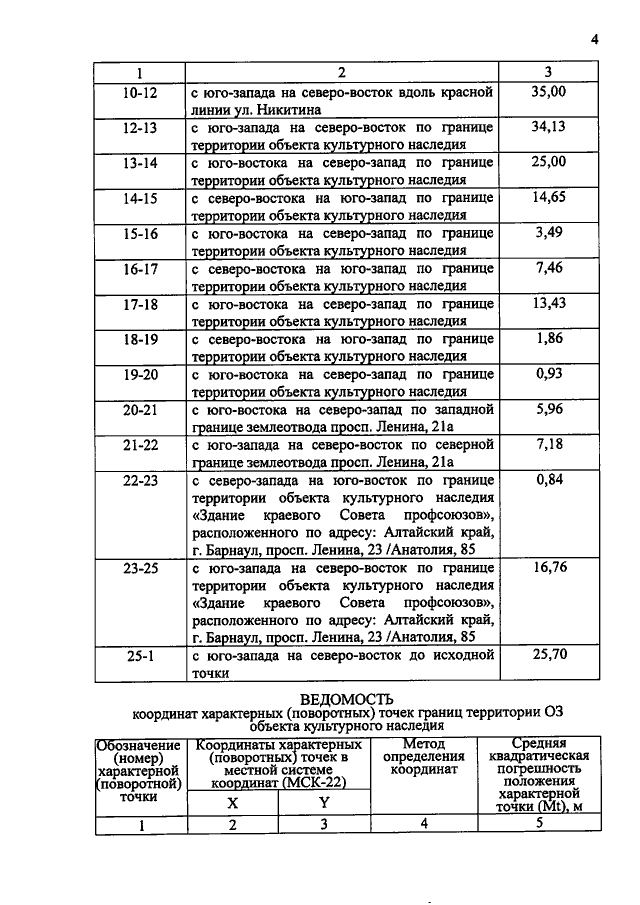 4

| 1 | 2 | 3 |
|---|---|---|
| 10-12 | с юго-запада на северо-восток вдоль красной линии ул. Никитина | 35,00 |
| 12-13 | с юго-запада на северо-восток по границе территории объекта культурного наследия | 34,13 |
| 13-14 | с юго-востока на северо-запад по границе территории объекта культурного наследия | 25,00 |
| 14-15 | с северо-востока на юго-запад по границе территории объекта культурного наследия | 14,65 |
| 15-16 | с юго-востока на северо-запад по границе территории объекта культурного наследия | 3,49 |
| 16-17 | с северо-востока на юго-запад по границе территории объекта культурного наследия | 7,46 |
| 17-18 | с юго-востока на северо-запад по границе территории объекта культурного наследия | 13,43 |
| 18-19 | с северо-востока на юго-запад по границе территории объекта культурного наследия | 1,86 |
| 19-20 | с юго-востока на северо-запад по границе территории объекта культурного наследия | 0,93 |
| 20-21 | с юго-востока на северо-запад по западной границе землеотвода просп. Ленина, 21а | 5,96 |
| 21-22 | с юго-запада на северо-восток по северной границе землеотвода просп. Ленина, 21а | 7,18 |
| 22-23 | с северо-запада на юго-восток по границе территории объекта культурного наследия «Здание краевого Совета профсоюзов», расположенного по адресу: Алтайский край, г. Барнаул, просп. Ленина, 23 /Анатолия, 85 | 0,84 |
| 23-25 | с юго-запада на северо-восток по границе территории объекта культурного наследия «Здание краевого Совета профсоюзов», расположенного по адресу: Алтайский край, г. Барнаул, просп. Ленина, 23 /Анатолия, 85 | 16,76 |
| 25-1 | с юго-запада на северо-восток до исходной точки | 25,70 |

ВЕДОМОСТЬ
координат характерных (поворотных) точек границ территории ОЗ объекта культурного наследия

| Обозначение (номер) характерной (поворотной) точки | Координаты характерных (поворотных) точек в местной системе координат (МСК-22) | | Метод определения координат | Средняя квадратическая погрешность положения характерной точки (Mt), м |
|---|---|---|---|---|
| | X | Y | | |
| 1 | 2 | 3 | 4 | 5 |